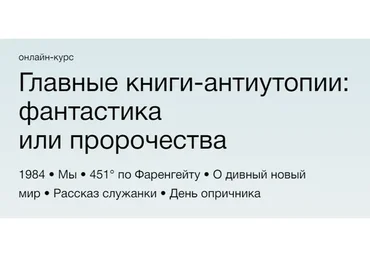 онлайн-курс

Главные книги-антиутопии: фантастика или пророчества

1984 • Мы • 451° по Фаренгейту • О дивный новый мир • Рассказ служанки • День опричника